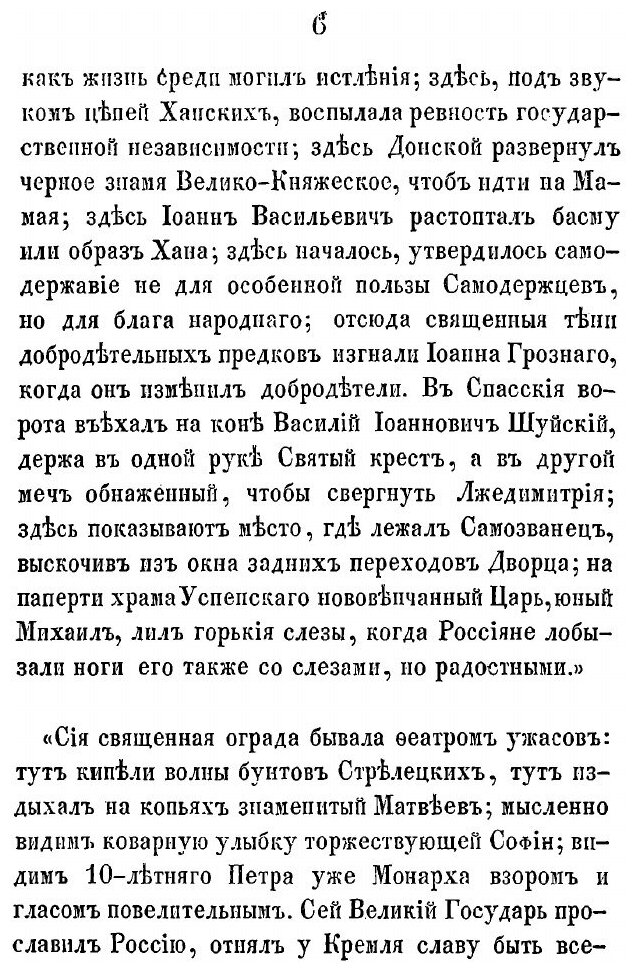 6

какъ жизнь среди могилъ истлѣнія; здѣсь, подъ звукомъ цѣпей Ханскихъ, воспылала ревность государственной независимости; здѣсь Донской развернулъ черное знамя Велико-Княжеское, чтобъ идти на Мамая; здѣсь Іоаннъ Васильевичъ растопталъ басму или образъ Хана; здѣсь началось, утвердилось самодержавіе не для особенной пользы Самодержцевъ, но для блага народнаго; отсюда священныя тѣни добродѣтельныхъ предковъ изгнали Іоанна Грознаго, когда онъ измѣнилъ добродѣтели. Въ Спасскія ворота въѣхалъ на конѣ Василій Іоанновичъ Шуйскій, держа въ одной рукѣ Святый крестъ, а въ другой мечъ обнаженный, чтобы свергнуть Лжедимитрія; здѣсь показываютъ мѣсто, гдѣ лежалъ Самозванецъ, выскочивъ изъ окна заднихъ переходовъ Дворца; на паперти храма Успенскаго нововѣнчанный Царь, юный Михаилъ, лилъ горькія слезы, когда Россіяне лобызали ноги его также со слезами, но радостными.»

«Сія священная ограда бывала ѳеатромъ ужасовъ: тутъ кипѣли волны бунтовъ Стрѣлецкихъ, тутъ издыхалъ на копьяхъ знаменитый Матвѣевъ; мысленно видимъ коварную улыбку торжествующей Софіи; видимъ 10-лѣтняго Петра уже Монарха взоромъ и гласомъ повелительнымъ. Сей Великій Государь прославилъ Россію, отнялъ у Кремля славу быть все-